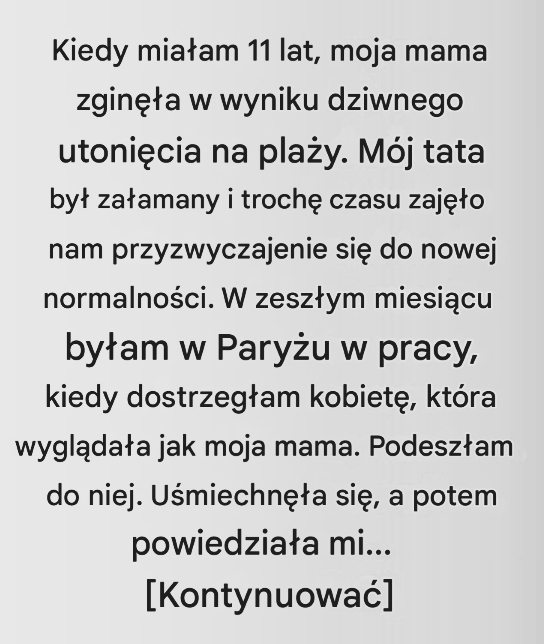 Kiedy miałam 11 lat, moja mama zginęła w wyniku dziwnego utonięcia na plaży. Mój tata był załamany i trochę czasu zajęło nam przyzwyczajenie się do nowej normalności. W zeszłym miesiącu byłam w Paryżu w pracy, kiedy dostrzegłam kobietę, która wyglądała jak moja mama. Podeszłam do niej. Uśmiechnęła się, a potem powiedziała mi...

[Kontynuować]